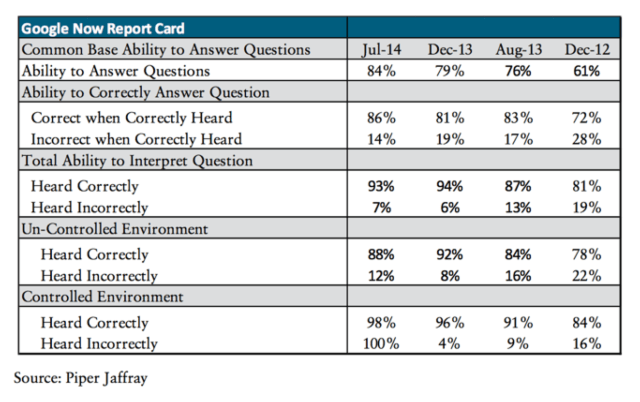 | Google Now Report Card | | | | |
|---|---|---|---|---|
| Common Base Ability to Answer Questions | Jul-14 | Dec-13 | Aug-13 | Dec-12 |
| Ability to Answer Questions | 84% | 79% | 76% | 61% |
| Ability to Correctly Answer Question | | | | |
| Correct when Correctly Heard | 86% | 81% | 83% | 72% |
| Incorrect when Correctly Heard | 14% | 19% | 17% | 28% |
| Total Ability to Interpret Question | | | | |
| Heard Correctly | 93% | 94% | 87% | 81% |
| Heard Incorrectly | 7% | 6% | 13% | 19% |
| Un-Controlled Environment | | | | |
| Heard Correctly | 88% | 92% | 84% | 78% |
| Heard Incorrectly | 12% | 8% | 16% | 22% |
| Controlled Environment | | | | |
| Heard Correctly | 98% | 96% | 91% | 84% |
| Heard Incorrectly | 100% | 4% | 9% | 16% |

Source: Piper Jaffray